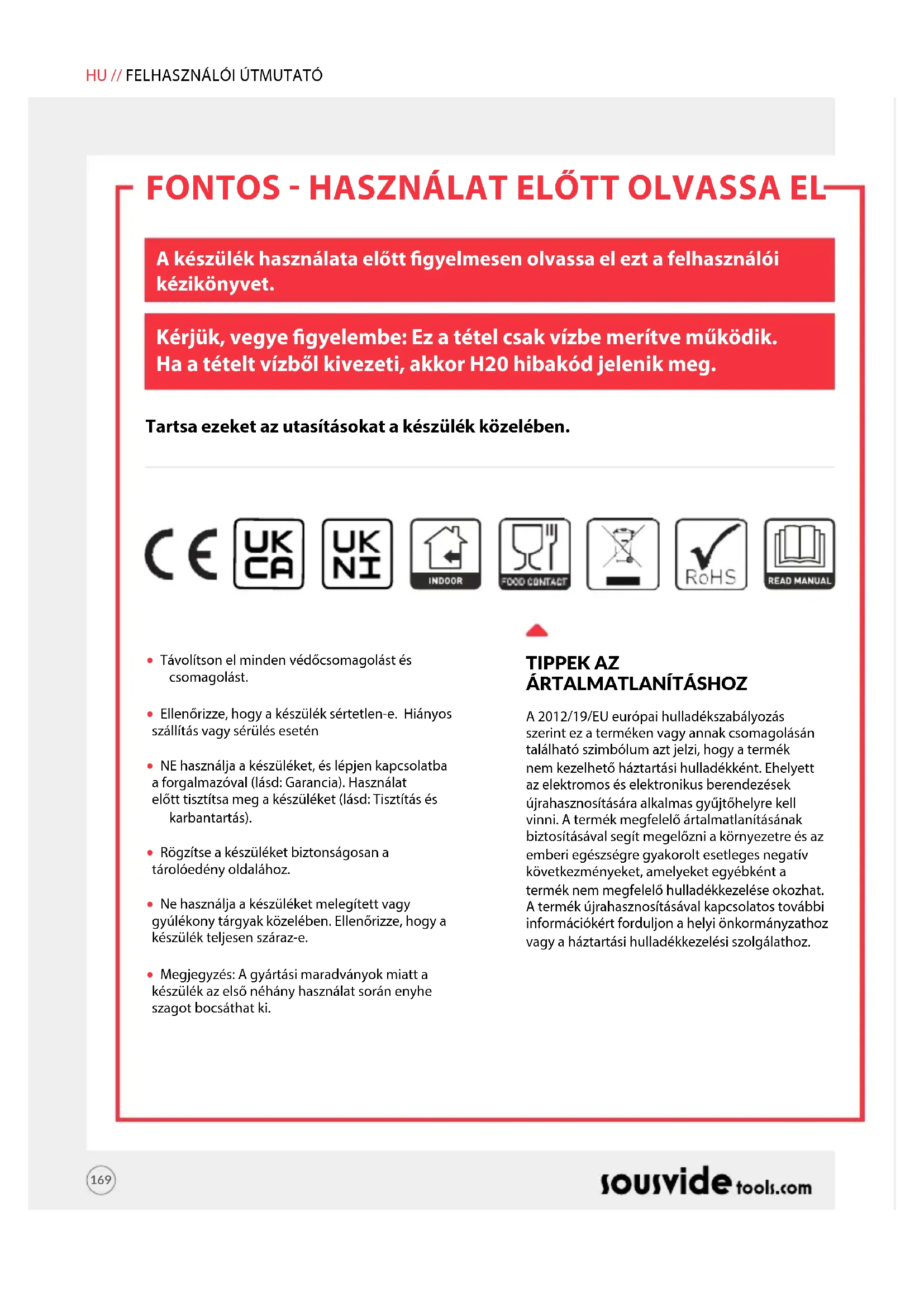 HU // FELHASZNÁLÓI ÚTMUTATÓ

FONTOS - HASZNÁLAT ELŐTT OLVASSA EL

A készülék használata előtt figyelmesen olvassa el ezt a felhasználói kézikönyvet.

Kérjük, vegye figyelembe: Ez a tétel csak vízbe merítve működik. Ha a tételt vízből kivezeti, akkor H20 hibakód jelenik meg.

Tartsa ezeket az utasításokat a készülék közelében.

CE UK CA UK NI INDOOR FOOD CONTACT RoHS READ MANUAL

• Távolítson el minden védőcsomagolást és csomagolást.

• Ellenőrizze, hogy a készülék sértetlen-e. Hiányos szállítás vagy sérülés esetén

• NE használja a készüléket, és lépjen kapcsolatba a forgalmazóval (lásd: Garancia). Használat előtt tisztítsa meg a készüléket (lásd: Tisztítás és karbantartás).

• Rögzítse a készüléket biztonságosan a tárolóedény oldalához.

• Ne használja a készüléket melegített vagy gyúlékony tárgyak közelében. Ellenőrizze, hogy a készülék teljesen száraz-e.

• Megjegyzés: A gyártási maradványok miatt a készülék az első néhány használat során enyhe szagot bocsáthat ki.

TIPPEK AZ ÁRTALMATLANÍTÁSHOZ

A 2012/19/EU európai hulladékszabályozás szerint ez a terméken vagy annak csomagolásán található szimbólum azt jelzi, hogy a termék nem kezelhető háztartási hulladékként. Ehelyett az elektromos és elektronikus berendezések újrahasznosítására alkalmas gyűjtőhelyre kell vinni. A termék megfelelő ártalmatlanításának biztosításával segít megelőzni a környezetre és az emberi egészségre gyakorolt esetleges negatív következményeket, amelyeket egyébként a termék nem megfelelő hulladékkezelése okozhat. A termék újrahasznosításával kapcsolatos további információkért forduljon a helyi önkormányzathoz vagy a háztartási hulladékkezelési szolgálathoz.

169

sousvide tools.com